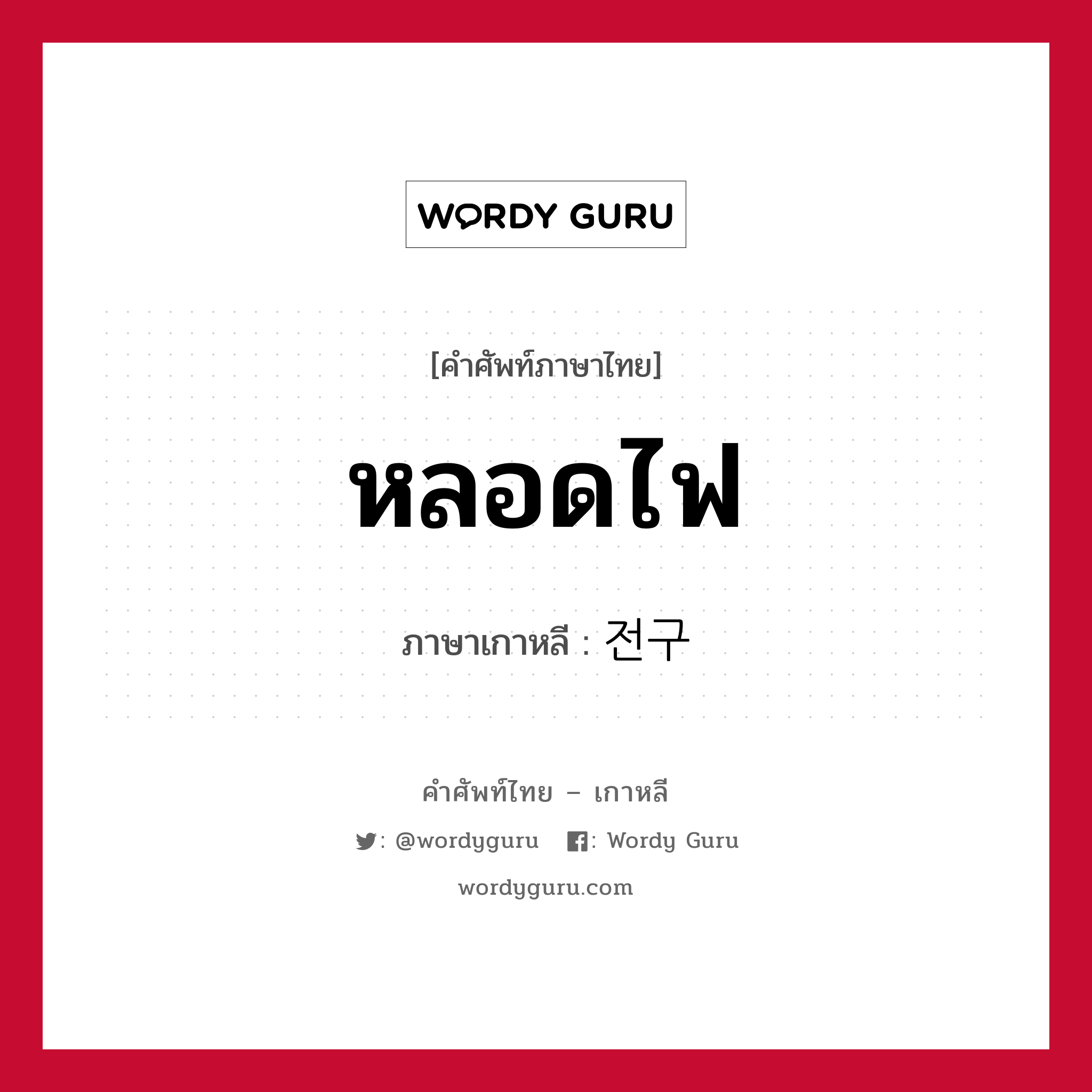 WORDY GURU

[คำศัพท์ภาษาไทย]

หลอดไฟ

ภาษาเกาหลี : 전구

คำศัพท์ไทย – เกาหลี

: @wordyguru : Wordy Guru

wordyguru.com